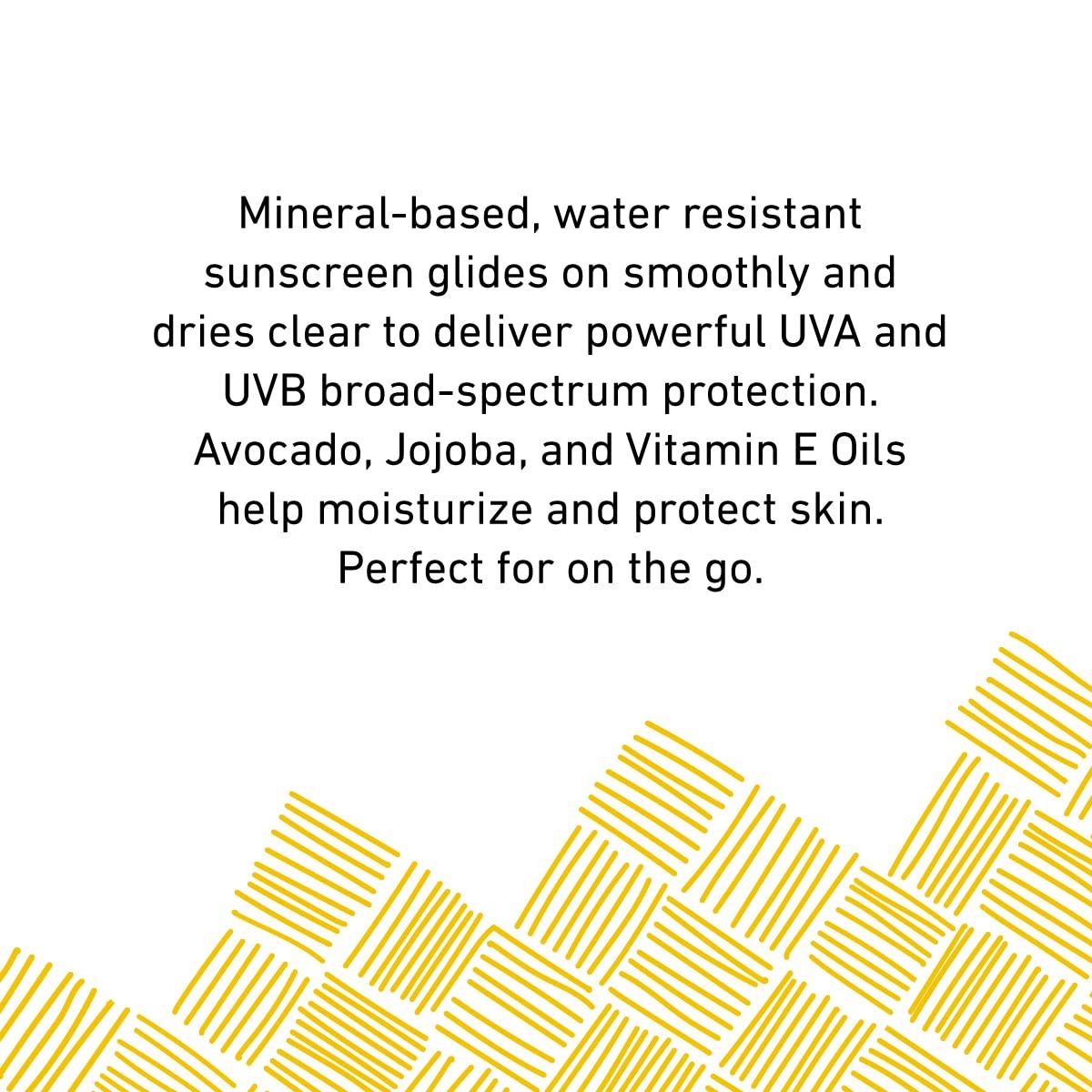 Mineral-based, water resistant sunscreen glides on smoothly and dries clear to deliver powerful UVA and UVB broad-spectrum protection. Avocado, Jojoba, and Vitamin E Oils help moisturize and protect skin. Perfect for on the go.